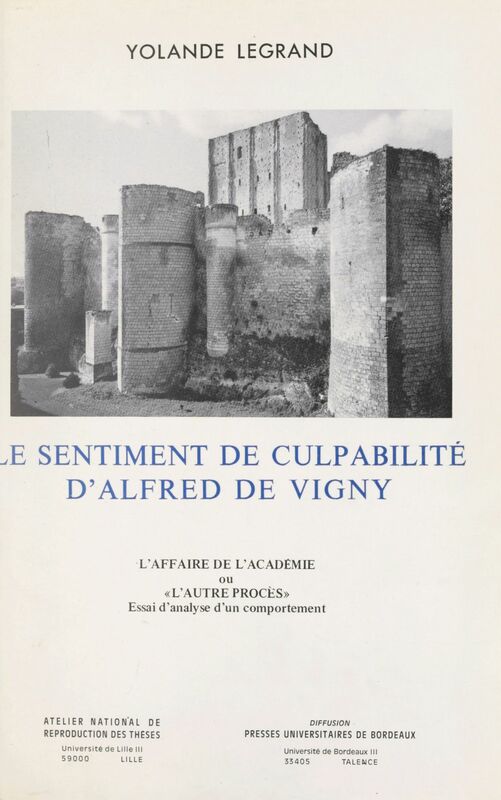 YOLANDE LEGRAND

LE SENTIMENT DE CULPABILITÉ D'ALFRED DE VIGNY

L'AFFAIRE DE L'ACADÉMIE
ou
«L'AUTRE PROCÈS»
Essai d'analyse d'un comportement

ATELIER NATIONAL DE REPRODUCTION DES THESES
Université de Lille III
59000 LILLE

DIFFUSION
PRESSES UNIVERSITAIRES DE BORDEAUX
Université de Bordeaux III
33405 TALENCE